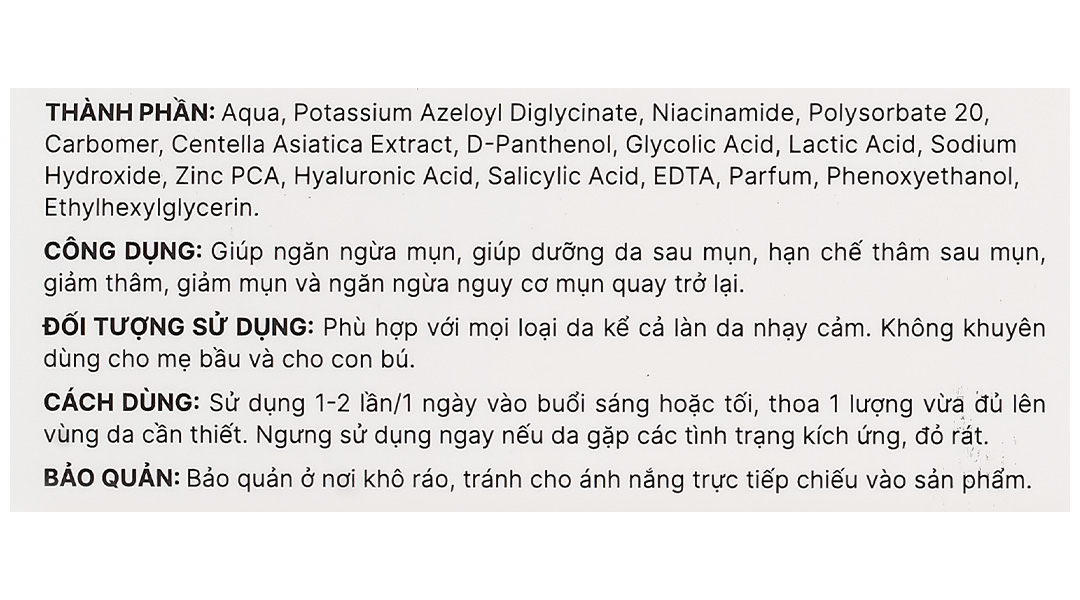 THÀNH PHẦN: Aqua, Potassium Azeloyl Diglycinate, Niacinamide, Polysorbate 20, Carbomer, Centella Asiatica Extract, D-Panthenol, Glycolic Acid, Lactic Acid, Sodium Hydroxide, Zinc PCA, Hyaluronic Acid, Salicylic Acid, EDTA, Parfum, Phenoxyethanol, Ethylhexylglycerin.

CÔNG DỤNG: Giúp ngăn ngừa mụn, giúp dưỡng da sau mụn, hạn chế thâm sau mụn, giảm thâm, giảm mụn và ngăn ngừa nguy cơ mụn quay trở lại.

ĐỐI TƯỢNG SỬ DỤNG: Phù hợp với mọi loại da kể cả làn da nhạy cảm. Không khuyên dùng cho mẹ bầu và cho con bú.

CÁCH DÙNG: Sử dụng 1-2 lần/1 ngày vào buổi sáng hoặc tối, thoa 1 lượng vừa đủ lên vùng da cần thiết. Ngưng sử dụng ngay nếu da gặp các tình trạng kích ứng, đỏ rát.

BẢO QUẢN: Bảo quản ở nơi khô ráo, tránh cho ánh nắng trực tiếp chiếu vào sản phẩm.